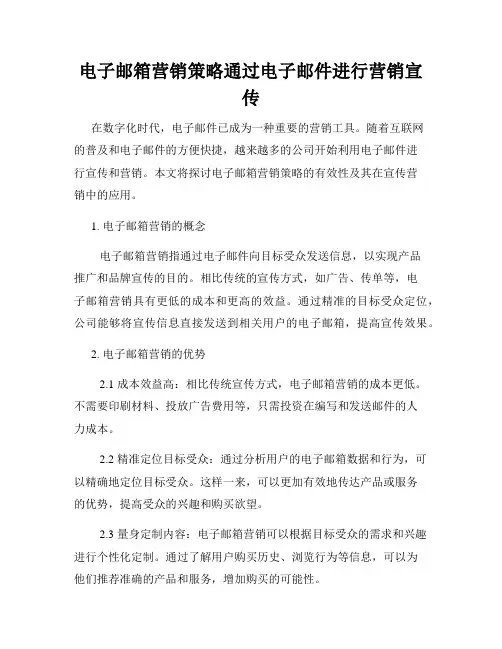 电子邮箱营销策略通过电子邮件进行营销宣传

在数字化时代，电子邮件已成为一种重要的营销工具。随着互联网的普及和电子邮件的方便快捷，越来越多的公司开始利用电子邮件进行宣传和营销。本文将探讨电子邮箱营销策略的有效性及其在宣传营销中的应用。

1. 电子邮箱营销的概念

电子邮箱营销指通过电子邮件向目标受众发送信息，以实现产品推广和品牌宣传的目的。相比传统的宣传方式，如广告、传单等，电子邮箱营销具有更低的成本和更高的效益。通过精准的目标受众定位，公司能够将宣传信息直接发送到相关用户的电子邮箱，提高宣传效果。

2. 电子邮箱营销的优势

2.1 成本效益高：相比传统宣传方式，电子邮箱营销的成本更低。不需要印刷材料、投放广告费用等，只需投资在编写和发送邮件的人力成本。

2.2 精准定位目标受众：通过分析用户的电子邮箱数据和行为，可以精确地定位目标受众。这样一来，可以更加有效地传达产品或服务的优势，提高受众的兴趣和购买欲望。

2.3 量身定制内容：电子邮箱营销可以根据目标受众的需求和兴趣进行个性化定制。通过了解用户购买历史、浏览行为等信息，可以为他们推荐准确的产品和服务，增加购买的可能性。